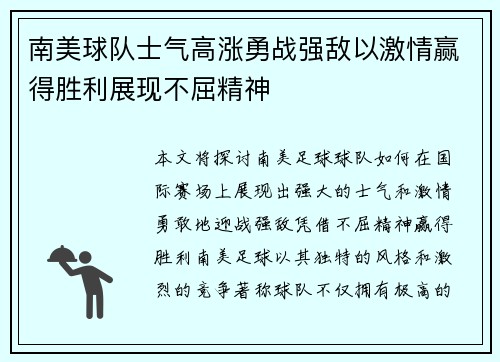 南美球队士气高涨勇战强敌以激情赢得胜利展现不屈精神

本文将探讨南美足球球队如何在国际赛场上展现出强大的士气和激情勇敢地迎战强敌凭借不屈精神赢得胜利南美足球以其独特的风格和激烈的竞争著称球队不仅拥有极高的